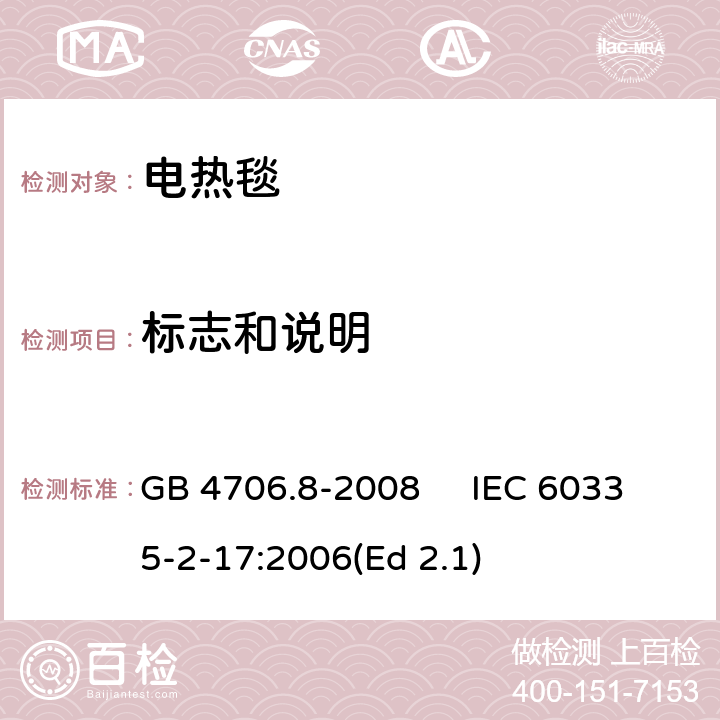 MA CNAS AC ilac-MRA

检测对象： 电热毯

检测项目： 标志和说明

检测标准： GB 4706.8-2008 IEC 60335-2-17:2006(Ed 2.1)

百检
Baijiantest.com

做检测 上百检
400-151-7153